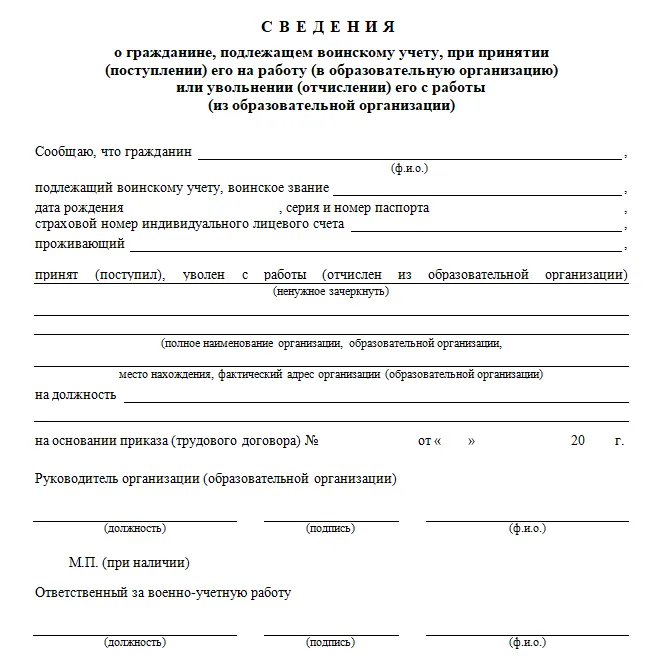 С В Е Д Е Н И Я
о гражданине, подлежащем воинскому учету, при принятии (поступлении) его на работу (в образовательную организацию) или увольнении (отчислении) его с работы (из образовательной организации)

Сообщаю, что гражданин ,
(ф.и.о.)
подлежащий воинскому учету, воинское звание ,
дата рождения , серия и номер паспорта ,
страховой номер индивидуального лицевого счета ,
проживающий ,

принят (поступил), уволен с работы (отчислен из образовательной организации)
(ненужное зачеркнуть)

(полное наименование организации, образовательной организации,

место нахождения, фактический адрес организации (образовательной организации)
на должность

на основании приказа (трудового договора) № от « » 20 г.

Руководитель организации (образовательной организации)

(должность) (подпись) (ф.и.о.)

М.П. (при наличии)

Ответственный за военно-учетную работу

(должность) (подпись) (ф.и.о.)